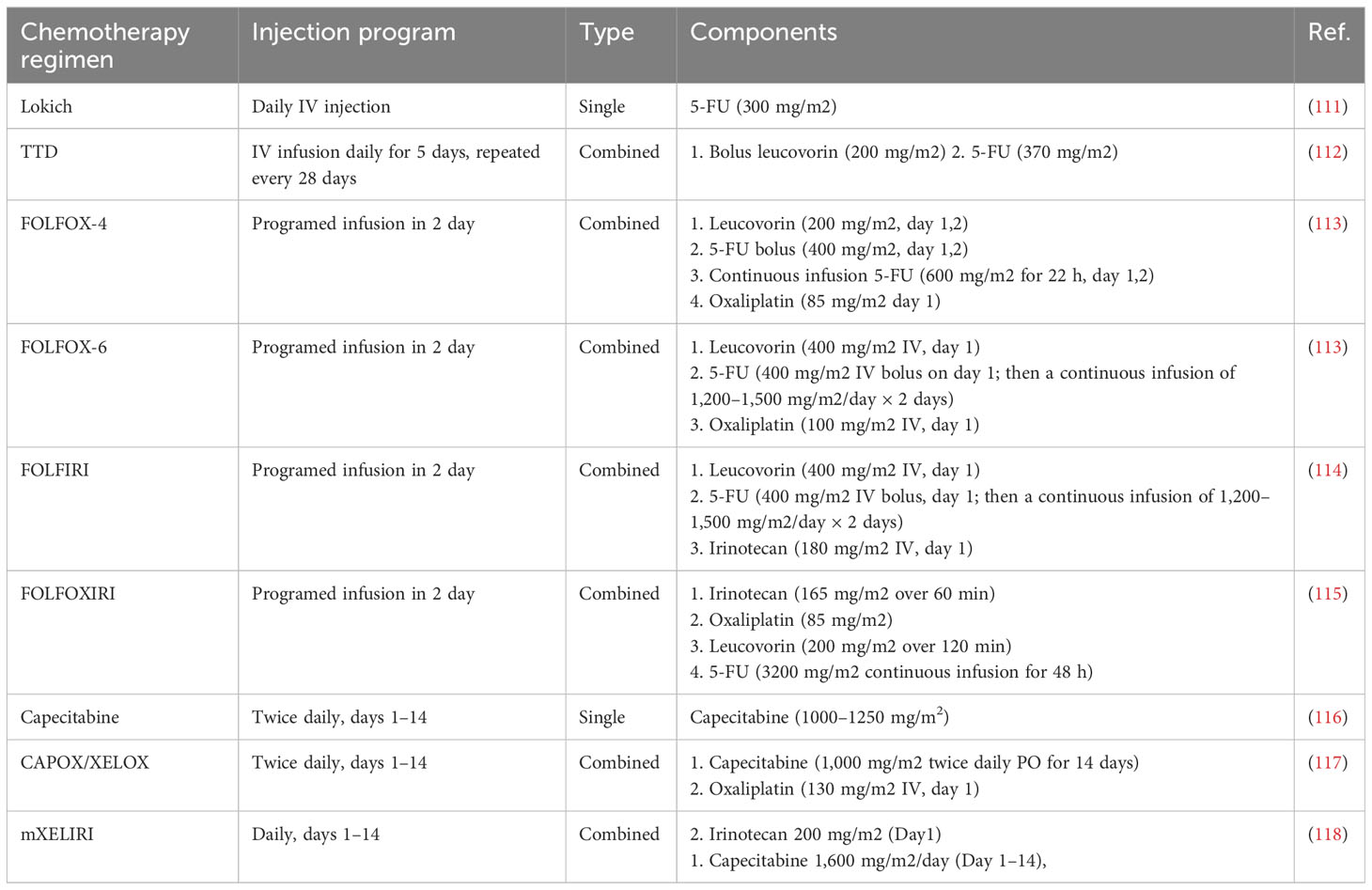 | Chemotherapy regimen | Injection program | Type | Components | Ref. |
|---|---|---|---|---|
| Lokich | Daily IV injection | Single | 5-FU (300 mg/m2) | (111) |
| TTD | IV infusion daily for 5 days, repeated every 28 days | Combined | 1. Bolus leucovorin (200 mg/m2) 2. 5-FU (370 mg/m2) | (112) |
| FOLFOX-4 | Programed infusion in 2 day | Combined | 1. Leucovorin (200 mg/m2, day 1,2) 2. 5-FU bolus (400 mg/m2, day 1,2) 3. Continuous infusion 5-FU (600 mg/m2 for 22 h, day 1,2) 4. Oxaliplatin (85 mg/m2 day 1) | (113) |
| FOLFOX-6 | Programed infusion in 2 day | Combined | 1. Leucovorin (400 mg/m2 IV, day 1) 2. 5-FU (400 mg/m2 IV bolus on day 1; then a continuous infusion of 1,200–1,500 mg/m2/day × 2 days) 3. Oxaliplatin (100 mg/m2 IV, day 1) | (113) |
| FOLFIRI | Programed infusion in 2 day | Combined | 1. Leucovorin (400 mg/m2 IV, day 1) 2. 5-FU (400 mg/m2 IV bolus, day 1; then a continuous infusion of 1,200–1,500 mg/m2/day × 2 days) 3. Irinotecan (180 mg/m2 IV, day 1) | (114) |
| FOLFOXIRI | Programed infusion in 2 day | Combined | 1. Irinotecan (165 mg/m2 over 60 min) 2. Oxaliplatin (85 mg/m2) 3. Leucovorin (200 mg/m2 over 120 min) 4. 5-FU (3200 mg/m2 continuous infusion for 48 h) | (115) |
| Capecitabine | Twice daily, days 1–14 | Single | Capecitabine (1000–1250 mg/m$^2$) | (116) |
| CAPOX/XELOX | Twice daily, days 1–14 | Combined | 1. Capecitabine (1,000 mg/m2 twice daily PO for 14 days) 2. Oxaliplatin (130 mg/m2 IV, day 1) | (117) |
| mXELIRI | Daily, days 1–14 | Combined | 2. Irinotecan 200 mg/m2 (Day1) 1. Capecitabine 1,600 mg/m2/day (Day 1–14), | (118) |